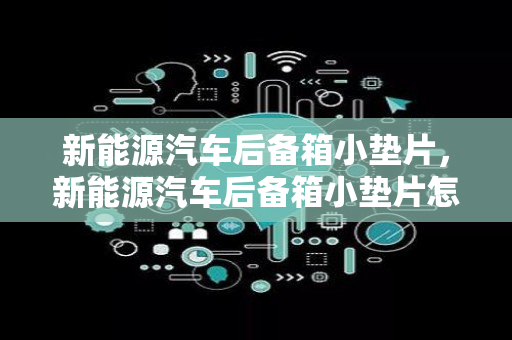 新能源汽车后备箱小垫片，
新能源汽车后备箱小垫片怎